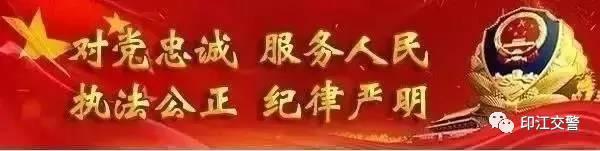 对党忠诚 服务人民
执法公正 纪律严明

印江交警